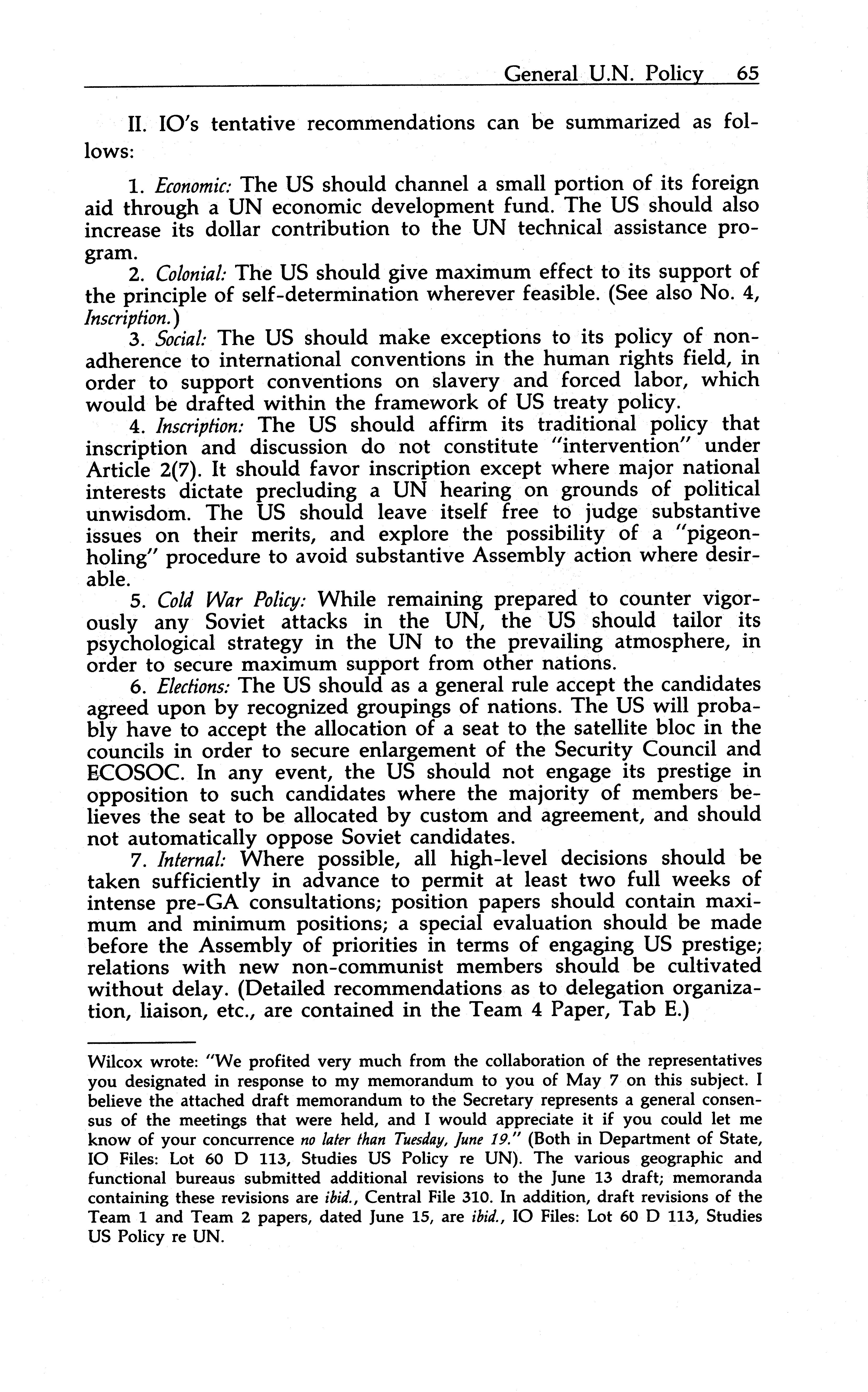 General U.N. Policy 65

II. IO's tentative recommendations can be summarized as follows:

1. Economic: The US should channel a small portion of its foreign aid through a UN economic development fund. The US should also increase its dollar contribution to the UN technical assistance program.

2. Colonial: The US should give maximum effect to its support of the principle of self-determination wherever feasible. (See also No. 4, Inscription.)

3. Social: The US should make exceptions to its policy of nonadherence to international conventions in the human rights field, in order to support conventions on slavery and forced labor, which would be drafted within the framework of US treaty policy.

4. Inscription: The US should affirm its traditional policy that inscription and discussion do not constitute "intervention" under Article 2(7). It should favor inscription except where major national interests dictate precluding a UN hearing on grounds of political unwisdom. The US should leave itself free to judge substantive issues on their merits, and explore the possibility of a "pigeonholing" procedure to avoid substantive Assembly action where desirable.

5. Cold War Policy: While remaining prepared to counter vigorously any Soviet attacks in the UN, the US should tailor its psychological strategy in the UN to the prevailing atmosphere, in order to secure maximum support from other nations.

6. Elections: The US should as a general rule accept the candidates agreed upon by recognized groupings of nations. The US will probably have to accept the allocation of a seat to the satellite bloc in the councils in order to secure enlargement of the Security Council and ECOSOC. In any event, the US should not engage its prestige in opposition to such candidates where the majority of members believes the seat to be allocated by custom and agreement, and should not automatically oppose Soviet candidates.

7. Internal: Where possible, all high-level decisions should be taken sufficiently in advance to permit at least two full weeks of intense pre-GA consultations; position papers should contain maximum and minimum positions; a special evaluation should be made before the Assembly of priorities in terms of engaging US prestige; relations with new non-communist members should be cultivated without delay. (Detailed recommendations as to delegation organization, liaison, etc., are contained in the Team 4 Paper, Tab E.)

Wilcox wrote: "We profited very much from the collaboration of the representatives you designated in response to my memorandum to you of May 7 on this subject. I believe the attached draft memorandum to the Secretary represents a general consensus of the meetings that were held, and I would appreciate it if you could let me know of your concurrence no later than Tuesday, June 19." (Both in Department of State, IO Files: Lot 60 D 113, Studies US Policy re UN). The various geographic and functional bureaus submitted additional revisions to the June 13 draft; memoranda containing these revisions are ibid., Central File 310. In addition, draft revisions of the Team 1 and Team 2 papers, dated June 15, are ibid., IO Files: Lot 60 D 113, Studies US Policy re UN.